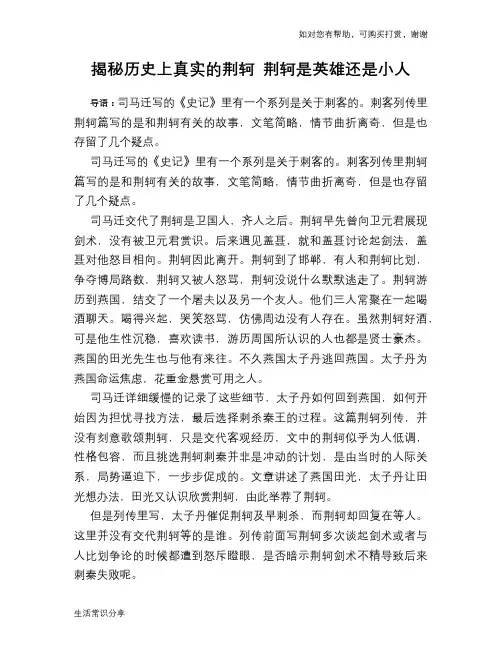 如对您有帮助，可购买打赏，谢谢

揭秘历史上真实的荆轲 荆轲是英雄还是小人

导语：司马迁写的《史记》里有一个系列是关于刺客的。刺客列传里荆轲篇写的是和荆轲有关的故事，文笔简略，情节曲折离奇，但是也存留了几个疑点。

司马迁写的《史记》里有一个系列是关于刺客的。刺客列传里荆轲篇写的是和荆轲有关的故事，文笔简略，情节曲折离奇，但是也存留了几个疑点。

司马迁交代了荆轲是卫国人，齐人之后。荆轲早先曾向卫元君展现剑术，没有被卫元君赏识。后来遇见盖聂，就和盖聂讨论起剑法，盖聂对他怒目相向。荆轲因此离开。荆轲到了邯郸，有人和荆轲比划，争夺博局路数，荆轲又被人怒骂，荆轲没说什么默默逃走了。荆轲游历到燕国，结交了一个屠夫以及另一个友人。他们三人常聚在一起喝酒聊天。喝得兴起，哭笑怒骂，仿佛周边没有人存在。虽然荆轲好酒，可是他生性沉稳，喜欢读书，游历周国所认识的人也都是贤士豪杰。燕国的田光先生也与他有来往。不久燕国太子丹逃回燕国。太子丹为燕国命运焦虑，花重金悬赏可用之人。

司马迁详细缓慢的记录了这些细节，太子丹如何回到燕国，如何开始因为担忧寻找方法，最后选择刺杀秦王的过程。这篇荆轲列传，并没有刻意歌颂荆轲，只是交代客观经历，文中的荆轲似乎为人低调，性格包容，而且挑选荆轲刺秦并非是冲动的计划，是由当时的人际关系，局势逼迫下，一步步促成的。文章讲述了燕国田光，太子丹让田光想办法，田光又认识欣赏荆轲，由此举荐了荆轲。

但是列传里写，太子丹催促荆轲及早刺杀，而荆轲却回复在等人。这里并没有交代荆轲等的是谁。列传前面写荆轲多次谈起剑术或者与人比划争论的时候都遭到怒斥瞪眼，是否暗示荆轲剑术不精导致后来刺秦失败呢。

生活常识分享